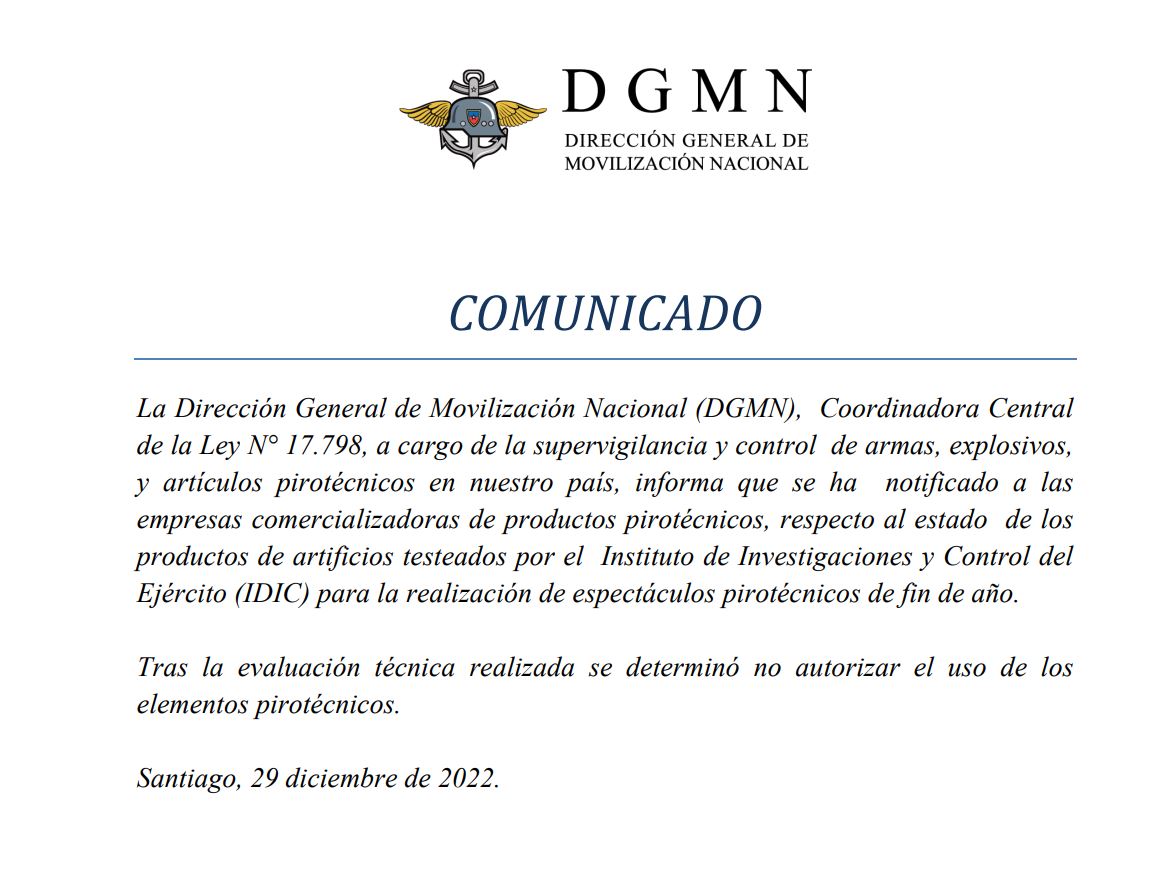 DGMN
DIRECCIÓN GENERAL DE MOVILIZACIÓN NACIONAL

COMUNICADO

La Dirección General de Movilización Nacional (DGMN), Coordinadora Central de la Ley N° 17.798, a cargo de la supervigilancia y control de armas, explosivos, y artículos pirotécnicos en nuestro país, informa que se ha notificado a las empresas comercializadoras de productos pirotécnicos, respecto al estado de los productos de artificios testeados por el Instituto de Investigaciones y Control del Ejército (IDIC) para la realización de espectáculos pirotécnicos de fin de año.

Tras la evaluación técnica realizada se determinó no autorizar el uso de los elementos pirotécnicos.

Santiago, 29 diciembre de 2022.